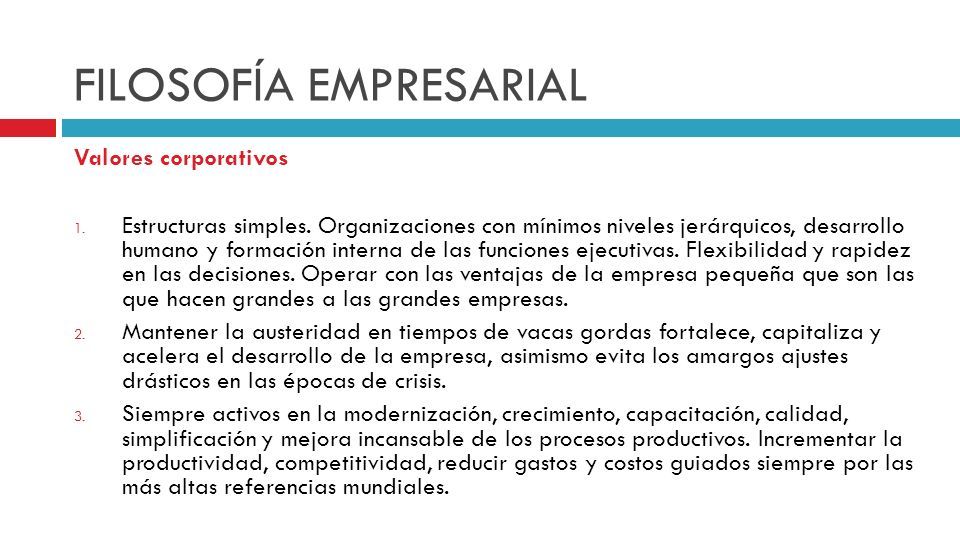 FILOSOFÍA EMPRESARIAL

Valores corporativos

1. Estructuras simples. Organizaciones con mínimos niveles jerárquicos, desarrollo humano y formación interna de las funciones ejecutivas. Flexibilidad y rapidez en las decisiones. Operar con las ventajas de la empresa pequeña que son las que hacen grandes a las grandes empresas.

2. Mantener la austeridad en tiempos de vacas gordas fortalece, capitaliza y acelera el desarrollo de la empresa, asimismo evita los amargos ajustes drásticos en las épocas de crisis.

3. Siempre activos en la modernización, crecimiento, capacitación, calidad, simplificación y mejora incansable de los procesos productivos. Incrementar la productividad, competitividad, reducir gastos y costos guiados siempre por las más altas referencias mundiales.